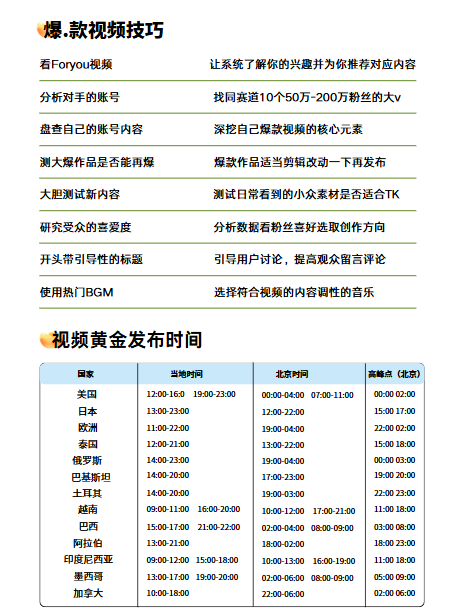 爆.款视频技巧

| | |
|---|---|
| 看Foryou视频 | 让系统了解你的兴趣并为你推荐对应内容 |
| 分析对手的账号 | 找同赛道10个50万-200万粉丝的大v |
| 盘查自己的账号内容 | 深挖自己爆款视频的核心元素 |
| 测大爆作品是否能再爆 | 爆款作品适当剪辑改动一下再发布 |
| 大胆测试新内容 | 测试日常看到的小众素材是否适合TK |
| 研究受众的喜爱度 | 分析数据看粉丝喜好选取创作方向 |
| 开头带引导性的标题 | 引导用户讨论，提高观众留言评论 |
| 使用热门BGM | 选择符合视频的内容调性的音乐 |

视频黄金发布时间

| 国家 | 当地时间 | 北京时间 | 高峰点（北京） |
|---|---|---|---|
| 美国 | 12:00-16:0 19:00-23:00 | 00:00-04:00 07:00-11:00 | 00:00 02:00 |
| 日本 | 13:00-23:00 | 12:00-22:00 | 15:00 17:00 |
| 欧洲 | 11:00-22:00 | 19:00-04:00 | 22:00 02:00 |
| 泰国 | 12:00-21:00 | 13:00-22:00 | 15:00 18:00 |
| 俄罗斯 | 14:00-23:00 | 19:00-04:00 | 00:00 03:00 |
| 巴基斯坦 | 14:00-20:00 | 17:00-23:00 | 19:00 20:00 |
| 土耳其 | 14:00-20:00 | 19:00-03:00 | 22:00 23:00 |
| 越南 | 09:00-11:00 16:00-20:00 | 10:00-12:00 17:00-21:00 | 11:00 18:00 |
| 巴西 | 15:00-17:00 21:00-22:00 | 02:00-04:00 08:00-09:00 | 03:00 08:00 |
| 阿拉伯 | 13:00-21:00 | 18:00-02:00 | 18:00 23:00 |
| 印度尼西亚 | 09:00-12:00 15:00-18:00 | 10:00-13:00 16:00-19:00 | 11:00 18:00 |
| 墨西哥 | 13:00-17:00 19:00-20:00 | 02:00-06:00 08:00-09:00 | 05:00 09:00 |
| 加拿大 | 10:00-18:00 | 22:00-06:00 | 02:00 06:00 |